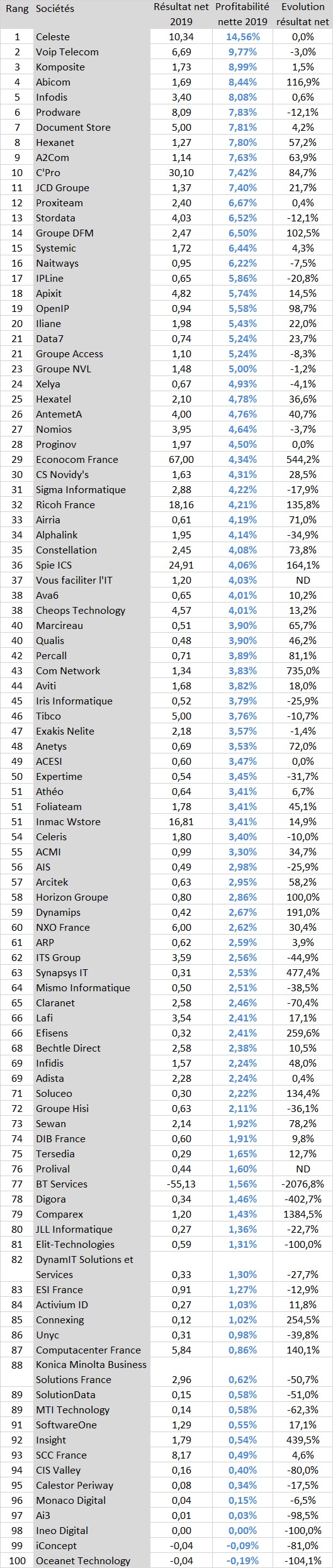 | Rang | Sociétés | Résultat net 2019 | Profitabilité nette 2019 | Evolution résultat net |
|---|---|---|---|---|
| 1 | Celeste | 10,34 | 14,56% | 0,0% |
| 2 | Voip Telecom | 6,69 | 9,77% | -3,0% |
| 3 | Komposite | 1,73 | 8,99% | 1,5% |
| 4 | Abicom | 1,69 | 8,44% | 116,9% |
| 5 | Infodis | 3,40 | 8,08% | 0,6% |
| 6 | Prodware | 8,09 | 7,83% | -12,1% |
| 7 | Document Store | 5,00 | 7,81% | 4,2% |
| 8 | Hexanet | 1,27 | 7,80% | 57,2% |
| 9 | A2Com | 1,14 | 7,63% | 63,9% |
| 10 | C'Pro | 30,10 | 7,42% | 84,7% |
| 11 | JCD Groupe | 1,37 | 7,40% | 21,7% |
| 12 | Proxiteam | 2,40 | 6,67% | 0,4% |
| 13 | Stordata | 4,03 | 6,52% | -12,1% |
| 14 | Groupe DFM | 2,47 | 6,50% | 102,5% |
| 15 | Systemic | 1,72 | 6,44% | 4,3% |
| 16 | Naitways | 0,95 | 6,22% | -7,5% |
| 17 | IPLine | 0,65 | 5,86% | -20,8% |
| 18 | Apixit | 4,82 | 5,74% | 14,5% |
| 19 | OpenIP | 0,94 | 5,58% | 98,7% |
| 20 | Iliane | 1,98 | 5,43% | 22,0% |
| 21 | Data7 | 0,74 | 5,24% | 23,7% |
| 21 | Groupe Access | 1,10 | 5,24% | -8,3% |
| 23 | Groupe NVL | 1,48 | 5,00% | -1,2% |
| 24 | Xelya | 0,67 | 4,93% | -4,1% |
| 25 | Hexatel | 2,10 | 4,78% | 36,6% |
| 26 | AntemetA | 4,00 | 4,76% | 40,7% |
| 27 | Nomios | 3,95 | 4,64% | -3,7% |
| 28 | Proginov | 1,97 | 4,50% | 0,0% |
| 29 | Econocom France | 67,00 | 4,34% | 544,2% |
| 30 | CS Novidy's | 1,63 | 4,31% | 28,5% |
| 31 | Sigma Informatique | 2,88 | 4,22% | -17,9% |
| 32 | Ricoh France | 18,16 | 4,21% | 135,8% |
| 33 | Airria | 0,61 | 4,19% | 71,0% |
| 34 | Alphalink | 1,95 | 4,14% | -34,9% |
| 35 | Constellation | 2,45 | 4,08% | 73,8% |
| 36 | Spie ICS | 24,91 | 4,06% | 164,1% |
| 37 | Vous faciliter l'IT | 1,20 | 4,03% | ND |
| 38 | Ava6 | 0,65 | 4,01% | 10,2% |
| 38 | Cheops Technology | 4,57 | 4,01% | 13,2% |
| 40 | Marcireau | 0,51 | 3,90% | 65,7% |
| 40 | Qualis | 0,48 | 3,90% | 46,2% |
| 42 | Percall | 0,71 | 3,89% | 81,1% |
| 43 | Com Network | 1,34 | 3,83% | 735,0% |
| 44 | Aviti | 1,68 | 3,82% | 18,0% |
| 45 | Iris Informatique | 0,52 | 3,79% | -25,9% |
| 46 | Tibco | 5,00 | 3,76% | -10,7% |
| 47 | Exakis Nelite | 2,18 | 3,57% | -1,4% |
| 48 | Anetys | 0,69 | 3,53% | 72,0% |
| 49 | ACESI | 0,60 | 3,47% | 0,0% |
| 50 | Expertime | 0,54 | 3,45% | -31,7% |
| 51 | Athéo | 0,64 | 3,41% | 6,7% |
| 51 | Foliateam | 1,78 | 3,41% | 45,1% |
| 51 | Inmac Wstore | 16,81 | 3,41% | 14,9% |
| 54 | Celeris | 1,80 | 3,40% | -10,0% |
| 55 | ACMI | 0,99 | 3,30% | 34,7% |
| 56 | AIS | 0,49 | 2,98% | -25,9% |
| 57 | Arcitek | 0,63 | 2,95% | 58,2% |
| 58 | Horizon Groupe | 0,80 | 2,86% | 100,0% |
| 59 | Dynamips | 0,42 | 2,67% | 191,0% |
| 60 | NXO France | 6,00 | 2,62% | 30,4% |
| 61 | ARP | 0,62 | 2,59% | 3,9% |
| 62 | ITS Group | 3,59 | 2,56% | -44,9% |
| 63 | Synapsys IT | 0,31 | 2,53% | 477,4% |
| 64 | Mismo Informatique | 0,50 | 2,51% | -38,5% |
| 65 | Claranet | 2,58 | 2,46% | -70,4% |
| 66 | Lafi | 3,54 | 2,41% | 17,1% |
| 66 | Efisens | 0,32 | 2,41% | 259,6% |
| 68 | Bechtle Direct | 2,58 | 2,38% | 10,5% |
| 69 | Infidis | 1,57 | 2,24% | 48,0% |
| 69 | Adista | 2,28 | 2,24% | 0,4% |
| 71 | Soluceo | 0,30 | 2,22% | 134,4% |
| 72 | Groupe Hisi | 0,63 | 2,11% | -36,1% |
| 73 | Sewan | 2,14 | 1,92% | 78,2% |
| 74 | DIB France | 0,60 | 1,91% | 9,8% |
| 75 | Tersedia | 0,29 | 1,65% | 12,7% |
| 76 | Prolival | 0,44 | 1,60% | ND |
| 77 | BT Services | -55,13 | 1,56% | -2076,8% |
| 78 | Digora | 0,34 | 1,46% | -402,7% |
| 79 | Comparex | 1,20 | 1,43% | 1384,5% |
| 80 | JLL Informatique | 0,27 | 1,36% | -22,7% |
| 81 | Elit-Technologies | 0,59 | 1,31% | -100,0% |
| 82 | DynamIT Solutions et Services | 0,33 | 1,30% | -27,7% |
| 83 | ESI France | 0,91 | 1,27% | -12,9% |
| 84 | Activium ID | 0,27 | 1,03% | 11,8% |
| 85 | Connexing | 0,12 | 1,02% | 254,5% |
| 86 | Unyc | 0,31 | 0,98% | -39,8% |
| 87 | Computacenter France | 5,84 | 0,86% | 140,1% |
| 88 | Konica Minolta Business Solutions France | 2,96 | 0,62% | -50,7% |
| 89 | SolutionData | 0,15 | 0,58% | -51,0% |
| 89 | MTI Technology | 0,14 | 0,58% | -62,3% |
| 91 | SoftwareOne | 1,29 | 0,55% | 17,1% |
| 92 | Insight | 1,79 | 0,54% | 439,5% |
| 93 | SCC France | 8,17 | 0,49% | 4,6% |
| 94 | CIS Valley | 0,16 | 0,40% | -80,0% |
| 95 | Calestor Periway | 0,08 | 0,34% | -17,5% |
| 96 | Monaco Digital | 0,04 | 0,15% | -6,5% |
| 97 | Ai3 | 0,01 | 0,03% | -98,5% |
| 98 | Ineo Digital | 0,00 | 0,00% | -100,0% |
| 99 | iConcept | -0,04 | -0,09% | -81,0% |
| 100 | Oceanet Technology | -0,04 | -0,19% | -104,1% |